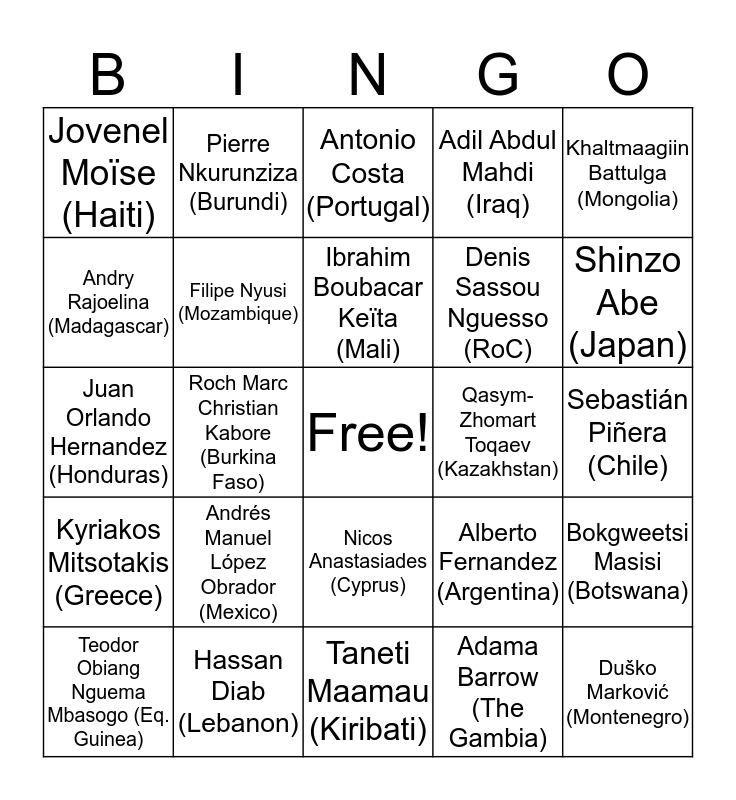 | B | I | N | G | O |
|---|---|---|---|---|
| Jovenel Moïse (Haiti) | Pierre Nkurunziza (Burundi) | Antonio Costa (Portugal) | Adil Abdul Mahdi (Iraq) | Khaltmaagiin Battulga (Mongolia) |
| Andry Rajoelina (Madagascar) | Filipe Nyusi (Mozambique) | Ibrahim Boubacar Keïta (Mali) | Denis Sassou Nguesso (RoC) | Shinzo Abe (Japan) |
| Juan Orlando Hernandez (Honduras) | Roch Marc Christian Kabore (Burkina Faso) | Free! | Qasym-Zhomart Toqaev (Kazakhstan) | Sebastián Piñera (Chile) |
| Kyriakos Mitsotakis (Greece) | Andrés Manuel López Obrador (Mexico) | Nicos Anastasiades (Cyprus) | Alberto Fernandez (Argentina) | Bokgweetsi Masisi (Botswana) |
| Teodor Obiang Nguema Mbasogo (Eq. Guinea) | Hassan Diab (Lebanon) | Taneti Maamau (Kiribati) | Adama Barrow (The Gambia) | Duško Marković (Montenegro) |